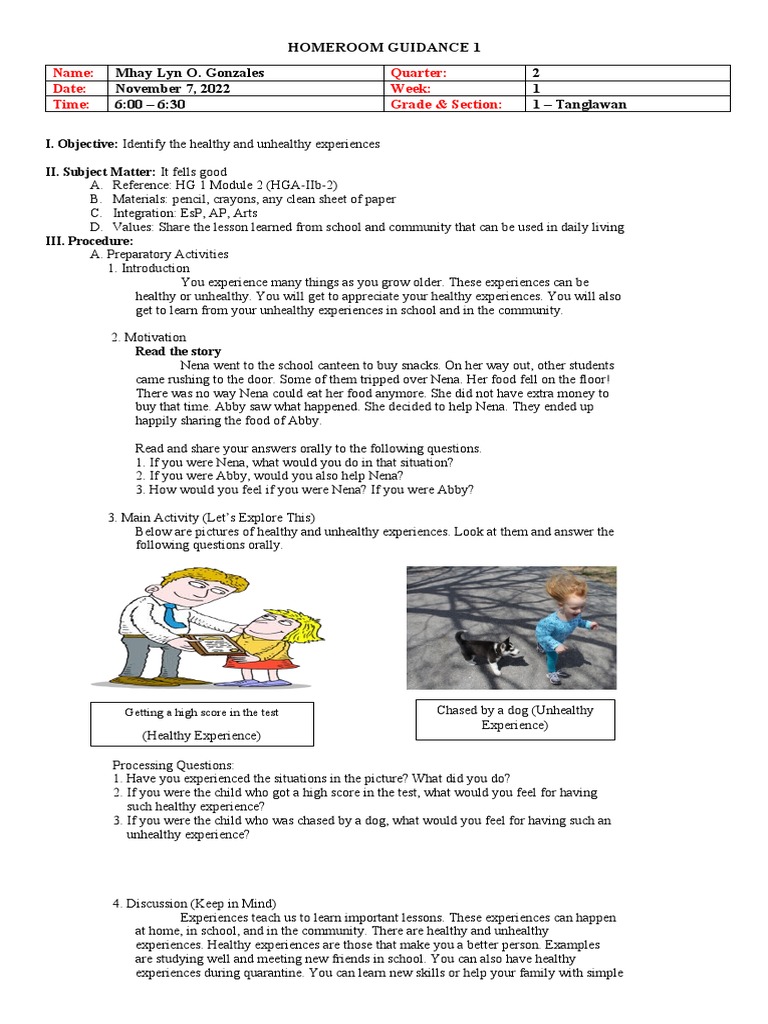 HOMEROOM GUIDANCE 1

| Name: | Mhay Lyn O. Gonzales | Quarter: | 2 |
|---|---|---|---|
| Date: | November 7, 2022 | Week: | 1 |
| Time: | 6:00 – 6:30 | Grade & Section: | 1 – Tanglawan |

I. Objective: Identify the healthy and unhealthy experiences

II. Subject Matter: It fells good
A. Reference: HG 1 Module 2 (HGA-IIb-2)
B. Materials: pencil, crayons, any clean sheet of paper
C. Integration: EsP, AP, Arts
D. Values: Share the lesson learned from school and community that can be used in daily living
III. Procedure:
A. Preparatory Activities
1. Introduction
You experience many things as you grow older. These experiences can be healthy or unhealthy. You will get to appreciate your healthy experiences. You will also get to learn from your unhealthy experiences in school and in the community.

2. Motivation
Read the story
Nena went to the school canteen to buy snacks. On her way out, other students came rushing to the door. Some of them tripped over Nena. Her food fell on the floor! There was no way Nena could eat her food anymore. She did not have extra money to buy that time. Abby saw what happened. She decided to help Nena. They ended up happily sharing the food of Abby.

Read and share your answers orally to the following questions.
1. If you were Nena, what would you do in that situation?
2. If you were Abby, would you also help Nena?
3. How would you feel if you were Nena? If you were Abby?

3. Main Activity (Let's Explore This)
Below are pictures of healthy and unhealthy experiences. Look at them and answer the following questions orally.

Getting a high score in the test
(Healthy Experience)

Chased by a dog (Unhealthy Experience)

Processing Questions:
1. Have you experienced the situations in the picture? What did you do?
2. If you were the child who got a high score in the test, what would you feel for having such healthy experience?
3. If you were the child who was chased by a dog, what would you feel for having such an unhealthy experience?

4. Discussion (Keep in Mind)
Experiences teach us to learn important lessons. These experiences can happen at home, in school, and in the community. There are healthy and unhealthy experiences. Healthy experiences are those that make you a better person. Examples are studying well and meeting new friends in school. You can also have healthy experiences during quarantine. You can learn new skills or help your family with simple